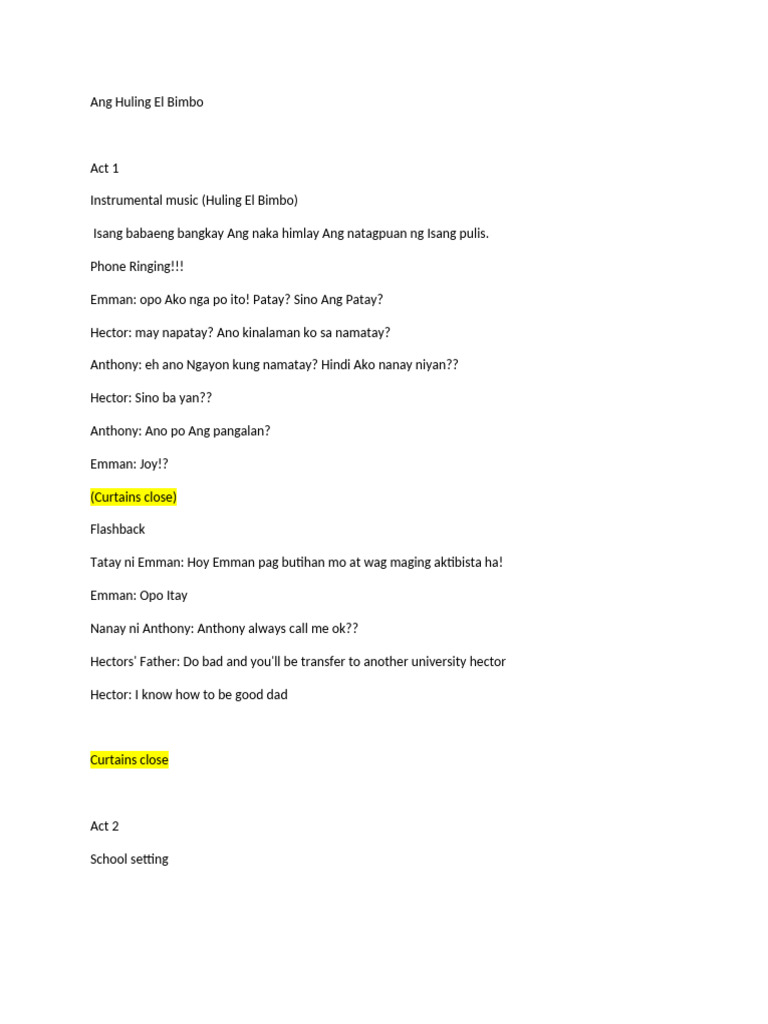 Ang Huling El Bimbo

Act 1

Instrumental music (Huling El Bimbo)

Isang babaeng bangkay Ang naka himlay Ang natagpuan ng Isang pulis.

Phone Ringing!!!

Emman: opo Ako nga po ito! Patay? Sino Ang Patay?

Hector: may napatay? Ano kinalaman ko sa namatay?

Anthony: eh ano Ngayon kung namatay? Hindi Ako nanay niyan??

Hector: Sino ba yan??

Anthony: Ano po Ang pangalan?

Emman: Joy!?

(Curtains close)

Flashback

Tatay ni Emman: Hoy Emman pag butihan mo at wag maging aktibista ha!

Emman: Opo Itay

Nanay ni Anthony: Anthony always call me ok??

Hectors' Father: Do bad and you'll be transfer to another university hector

Hector: I know how to be good dad

Curtains close

Act 2

School setting